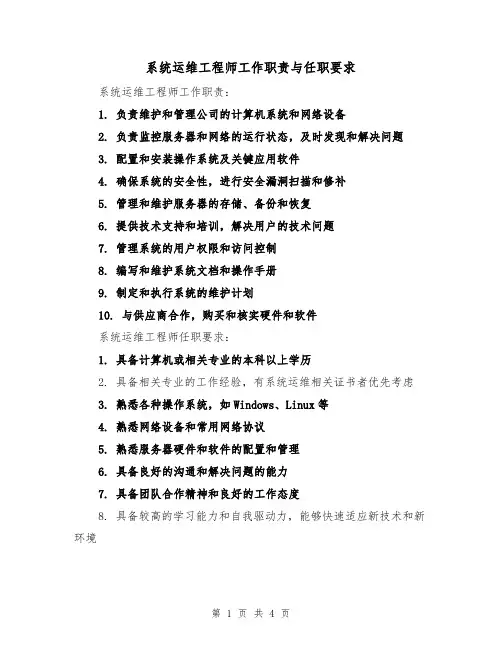 系统运维工程师工作职责与任职要求

系统运维工程师工作职责：

1. 负责维护和管理公司的计算机系统和网络设备

2. 负责监控服务器和网络的运行状态，及时发现和解决问题

3. 配置和安装操作系统及关键应用软件

4. 确保系统的安全性，进行安全漏洞扫描和修补

5. 管理和维护服务器的存储、备份和恢复

6. 提供技术支持和培训，解决用户的技术问题

7. 管理系统的用户权限和访问控制

8. 编写和维护系统文档和操作手册

9. 制定和执行系统的维护计划

10. 与供应商合作，购买和核实硬件和软件

系统运维工程师任职要求：

1. 具备计算机或相关专业的本科以上学历

2. 具备相关专业的工作经验，有系统运维相关证书者优先考虑

3. 熟悉各种操作系统，如 Windows、Linux 等

4. 熟悉网络设备和常用网络协议

5. 熟悉服务器硬件和软件的配置和管理

6. 具备良好的沟通和解决问题的能力

7. 具备团队合作精神和良好的工作态度

8. 具备较高的学习能力和自我驱动力，能够快速适应新技术和新环境

第 1 页 共 4 页